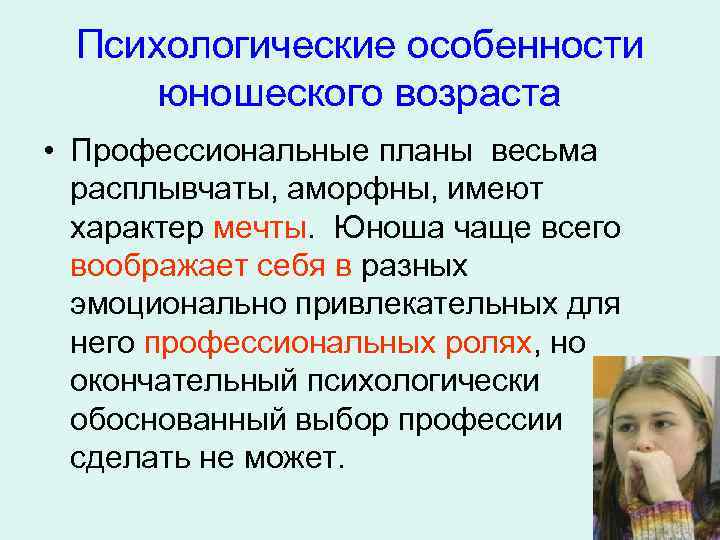 Психологические особенности юношеского возраста

• Профессиональные планы весьма расплывчаты, аморфны, имеют характер мечты. Юноша чаще всего воображает себя в разных эмоционально привлекательных для него профессиональных ролях, но окончательный психологически обоснованный выбор профессии сделать не может.